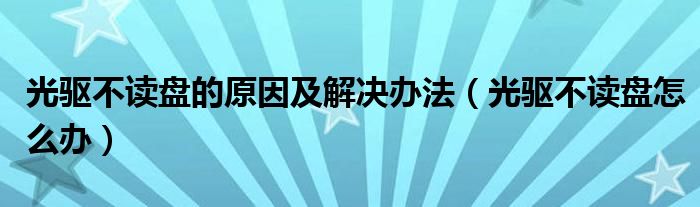 光驱不读盘的原因及解决办法（光驱不读盘怎么办）